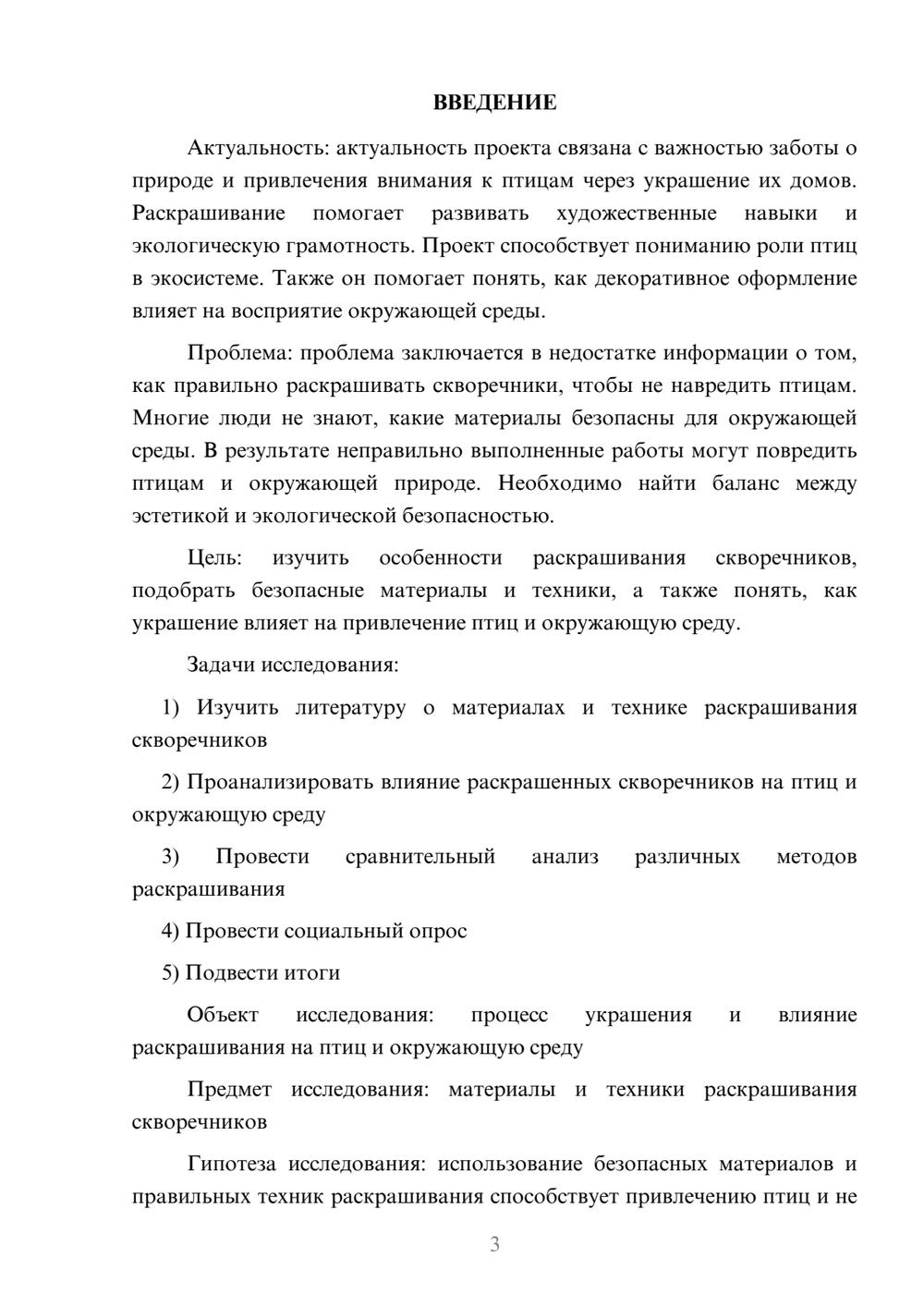 ВВЕДЕНИЕ

Актуальность: актуальность проекта связана с важностью заботы о природе и привлечения внимания к птицам через украшение их домов. Раскрашивание помогает развивать художественные навыки и экологическую грамотность. Проект способствует пониманию роли птиц в экосистеме. Также он помогает понять, как декоративное оформление влияет на восприятие окружающей среды.

Проблема: проблема заключается в недостатке информации о том, как правильно раскрашивать скворечники, чтобы не навредить птицам. Многие люди не знают, какие материалы безопасны для окружающей среды. В результате неправильно выполненные работы могут повредить птицам и окружающей природе. Необходимо найти баланс между эстетикой и экологической безопасностью.

Цель: изучить особенности раскрашивания скворечников, подобрать безопасные материалы и техники, а также понять, как украшение влияет на привлечение птиц и окружающую среду.

Задачи исследования:

1) Изучить литературу о материалах и технике раскрашивания скворечников

2) Проанализировать влияние раскрашенных скворечников на птиц и окружающую среду

3) Провести сравнительный анализ различных методов раскрашивания

4) Провести социальный опрос

5) Подвести итоги

Объект исследования: процесс украшения и влияние раскрашивания на птиц и окружающую среду

Предмет исследования: материалы и техники раскрашивания скворечников

Гипотеза исследования: использование безопасных материалов и правильных техник раскрашивания способствует привлечению птиц и не

3